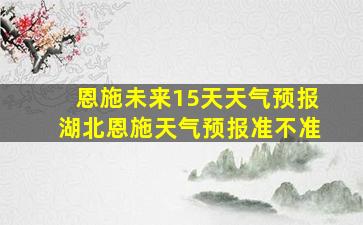 恩施未来15天天气预报
湖北恩施天气预报准不准